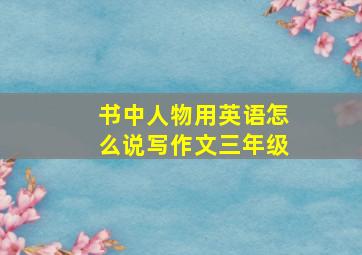 书中人物用英语怎么说写作文三年级